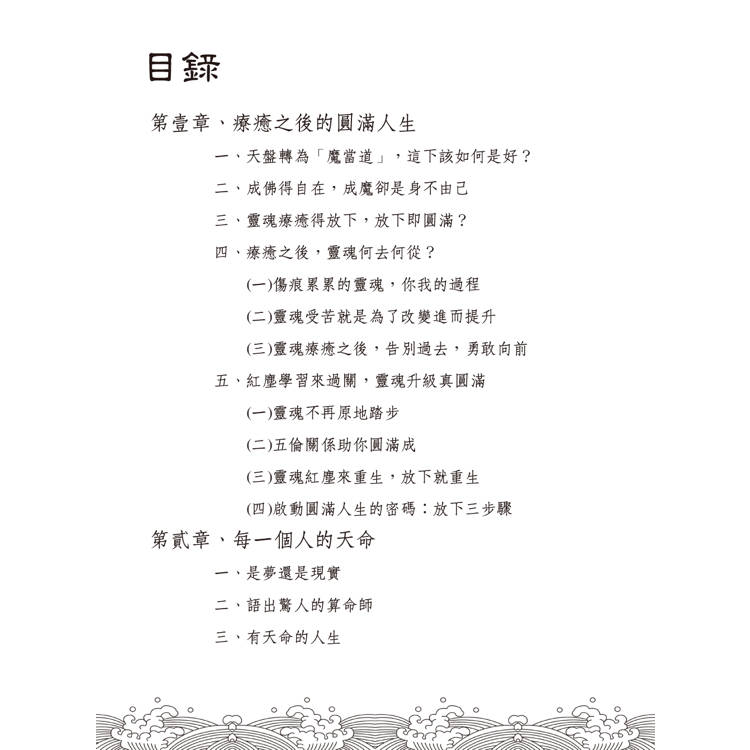 目錄

第壹章、療癒之後的圓滿人生

一、天盤轉為「魔當道」，這下該如何是好？

二、成佛得自在，成魔卻是身不由己

三、靈魂療癒得放下，放下即圓滿？

四、療癒之後，靈魂何去何從？

(一)傷痕累累的靈魂，你我的過程

(二)靈魂受苦就是為了改變進而提升

(三)靈魂療癒之後，告別過去，勇敢向前

五、紅塵學習來過關，靈魂升級真圓滿

(一)靈魂不再原地踏步

(二)五倫關係助你圓滿成

(三)靈魂紅塵來重生，放下就重生

(四)啟動圓滿人生的密碼：放下三步驟

第貳章、每一個人的天命

一、是夢還是現實

二、語出驚人的算命師

三、有天命的人生